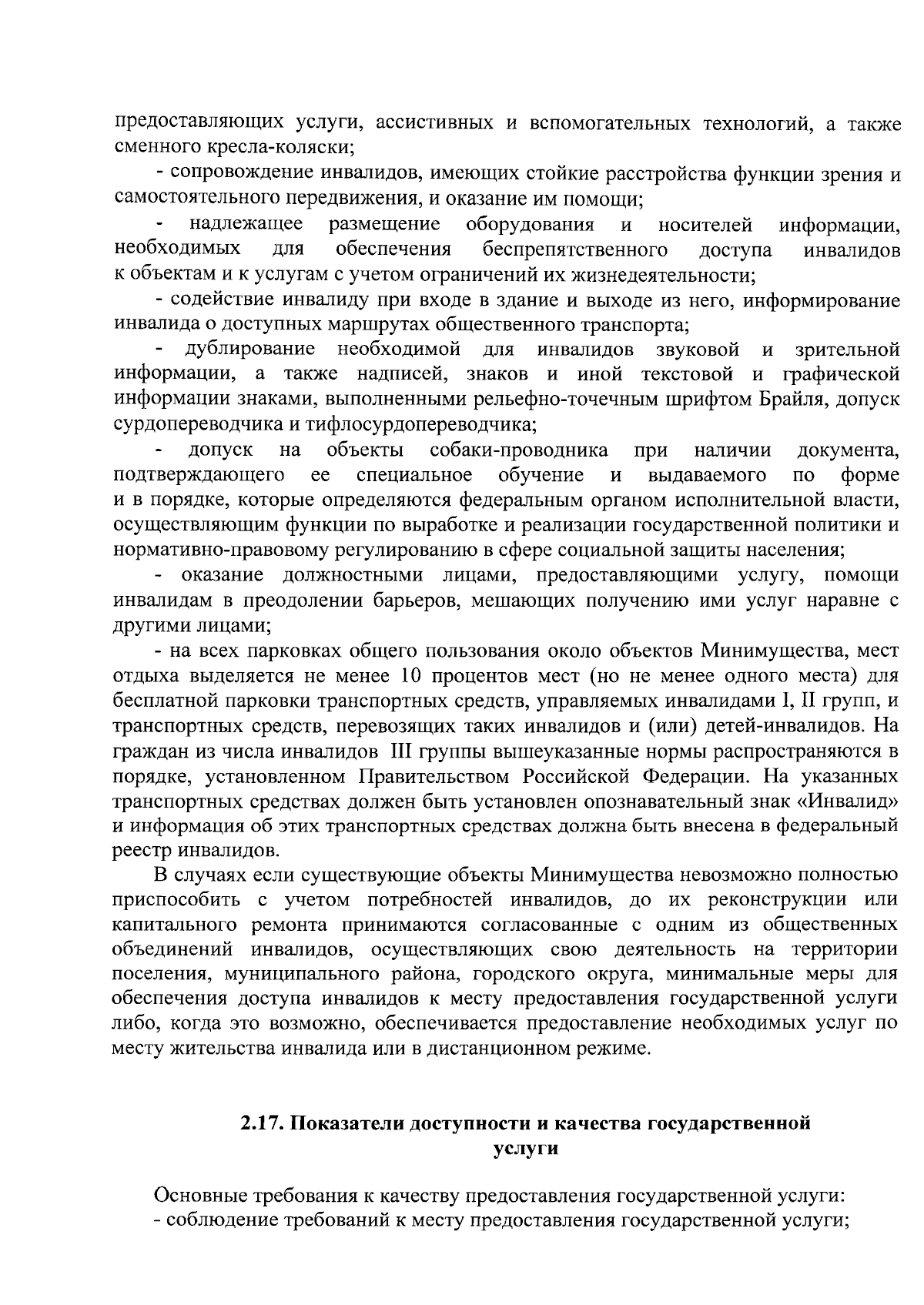 предоставляющих услуги, ассистивных и вспомогательных технологий, а также сменного кресла-коляски;

- сопровождение инвалидов, имеющих стойкие расстройства функции зрения и самостоятельного передвижения, и оказание им помощи;

- надлежащее размещение оборудования и носителей информации, необходимых для обеспечения беспрепятственного доступа инвалидов к объектам и к услугам с учетом ограничений их жизнедеятельности;

- содействие инвалиду при входе в здание и выходе из него, информирование инвалида о доступных маршрутах общественного транспорта;

- дублирование необходимой для инвалидов звуковой и зрительной информации, а также надписей, знаков и иной текстовой и графической информации знаками, выполненными рельефно-точечным шрифтом Брайля, допуск сурдопереводчика и тифлосурдопереводчика;

- допуск на объекты собаки-проводника при наличии документа, подтверждающего ее специальное обучение и выдаваемого по форме и в порядке, которые определяются федеральным органом исполнительной власти, осуществляющим функции по выработке и реализации государственной политики и нормативно-правовому регулированию в сфере социальной защиты населения;

- оказание должностными лицами, предоставляющими услугу, помощи инвалидам в преодолении барьеров, мешающих получению ими услуг наравне с другими лицами;

- на всех парковках общего пользования около объектов Минимущества, мест отдыха выделяется не менее 10 процентов мест (но не менее одного места) для бесплатной парковки транспортных средств, управляемых инвалидами I, II групп, и транспортных средств, перевозящих таких инвалидов и (или) детей-инвалидов. На граждан из числа инвалидов III группы вышеуказанные нормы распространяются в порядке, установленном Правительством Российской Федерации. На указанных транспортных средствах должен быть установлен опознавательный знак «Инвалид» и информация об этих транспортных средствах должна быть внесена в федеральный реестр инвалидов.

В случаях если существующие объекты Минимущества невозможно полностью приспособить с учетом потребностей инвалидов, до их реконструкции или капитального ремонта принимаются согласованные с одним из общественных объединений инвалидов, осуществляющих свою деятельность на территории поселения, муниципального района, городского округа, минимальные меры для обеспечения доступа инвалидов к месту предоставления государственной услуги либо, когда это возможно, обеспечивается предоставление необходимых услуг по месту жительства инвалида или в дистанционном режиме.

2.17. Показатели доступности и качества государственной услуги

Основные требования к качеству предоставления государственной услуги:
- соблюдение требований к месту предоставления государственной услуги;